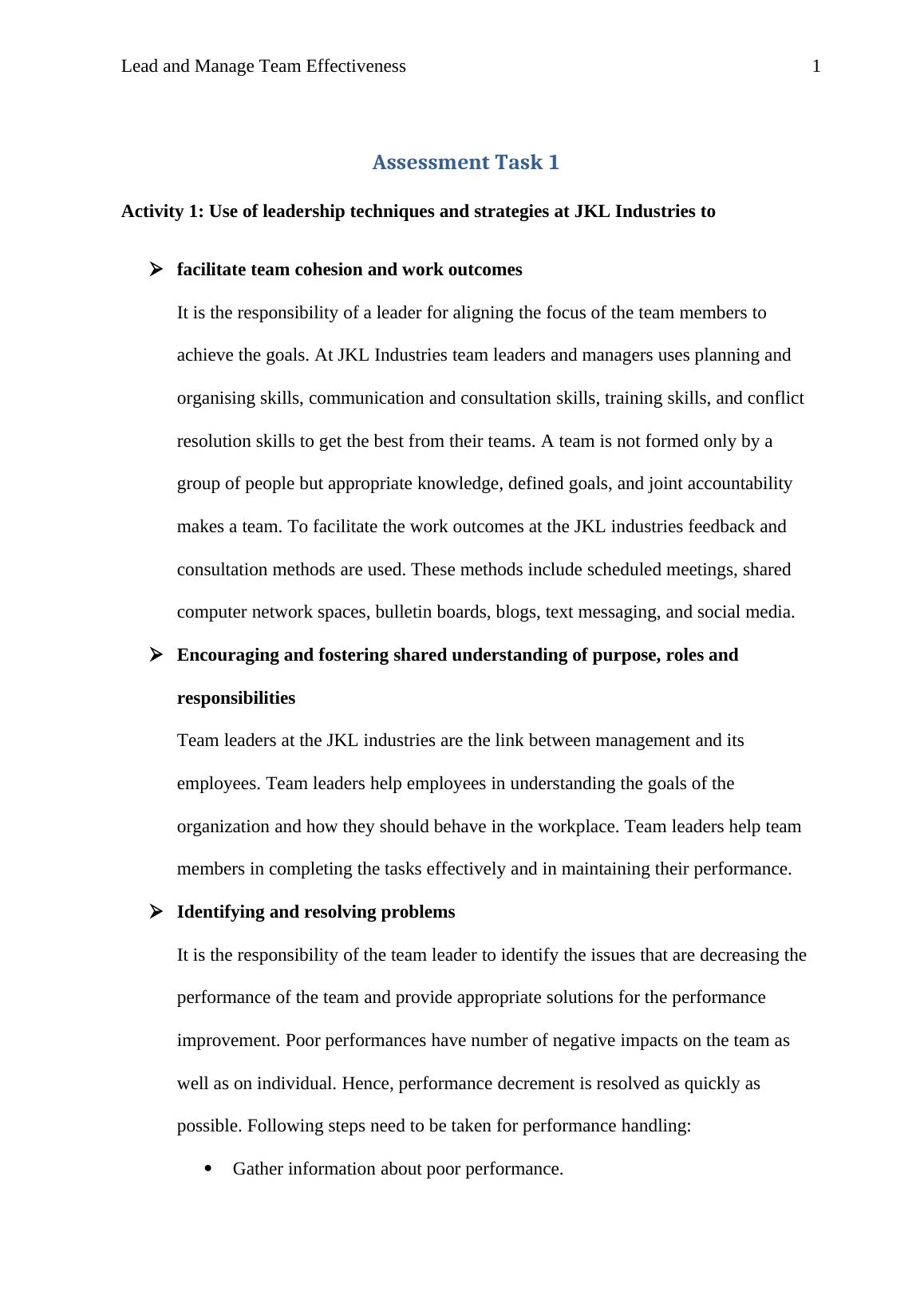 Lead and Manage Team Effectiveness 1

Assessment Task 1

Activity 1: Use of leadership techniques and strategies at JKL Industries to

➢ facilitate team cohesion and work outcomes

It is the responsibility of a leader for aligning the focus of the team members to achieve the goals. At JKL Industries team leaders and managers uses planning and organising skills, communication and consultation skills, training skills, and conflict resolution skills to get the best from their teams. A team is not formed only by a group of people but appropriate knowledge, defined goals, and joint accountability makes a team. To facilitate the work outcomes at the JKL industries feedback and consultation methods are used. These methods include scheduled meetings, shared computer network spaces, bulletin boards, blogs, text messaging, and social media.

➢ Encouraging and fostering shared understanding of purpose, roles and responsibilities

Team leaders at the JKL industries are the link between management and its employees. Team leaders help employees in understanding the goals of the organization and how they should behave in the workplace. Team leaders help team members in completing the tasks effectively and in maintaining their performance.

➢ Identifying and resolving problems

It is the responsibility of the team leader to identify the issues that are decreasing the performance of the team and provide appropriate solutions for the performance improvement. Poor performances have number of negative impacts on the team as well as on individual. Hence, performance decrement is resolved as quickly as possible. Following steps need to be taken for performance handling:

• Gather information about poor performance.